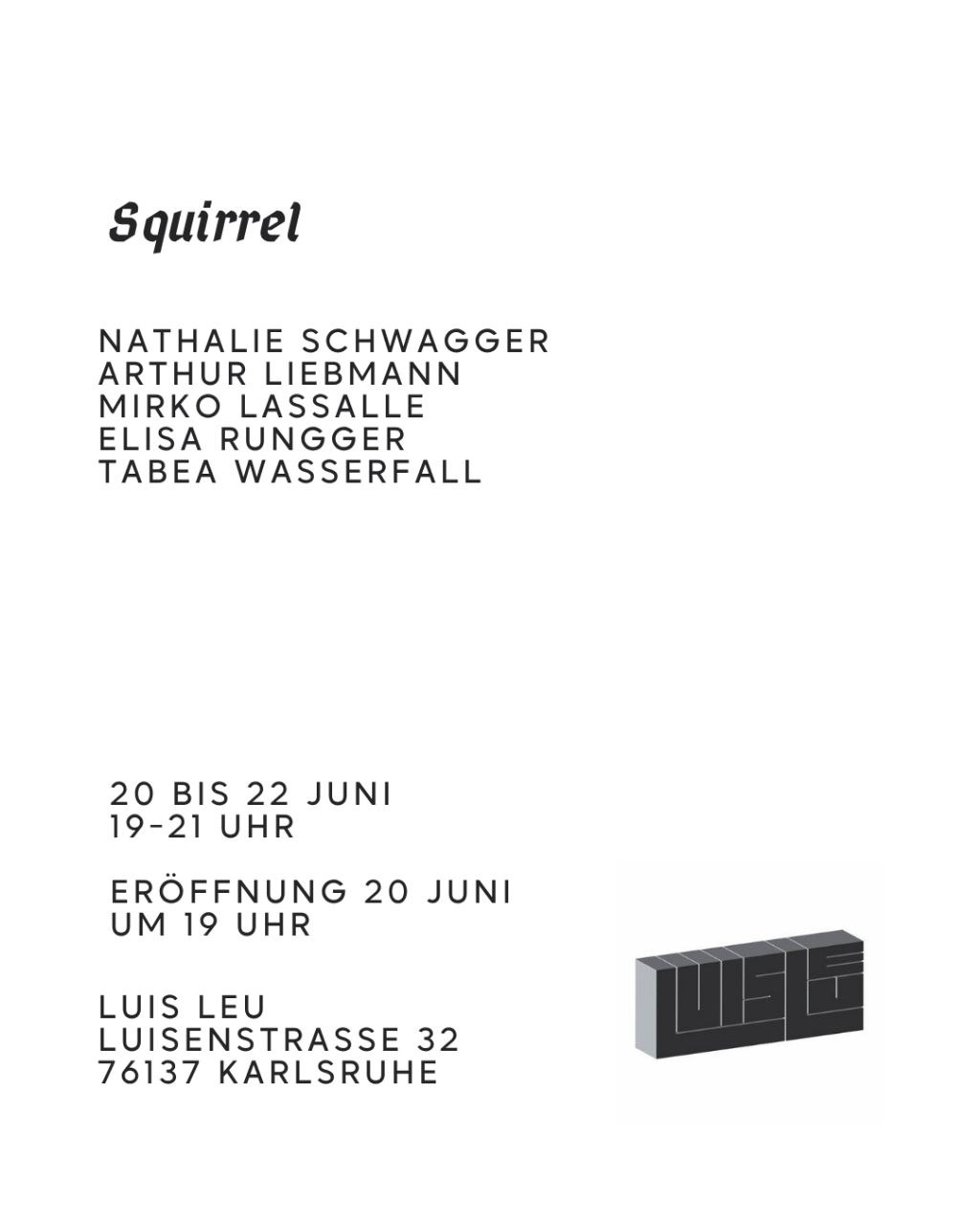 Squirrel

NATHALIE SCHWAGGER
ARTHUR LIEBMANN
MIRKO LASSALLE
ELISA RUNGGER
TABEA WASSERFALL

20 BIS 22 JUNI
19-21 UHR

ERÖFFNUNG 20 JUNI
UM 19 UHR

LUIS LEU
LUISENSTRASSE 32
76137 KARLSRUHE

LUIS LEU